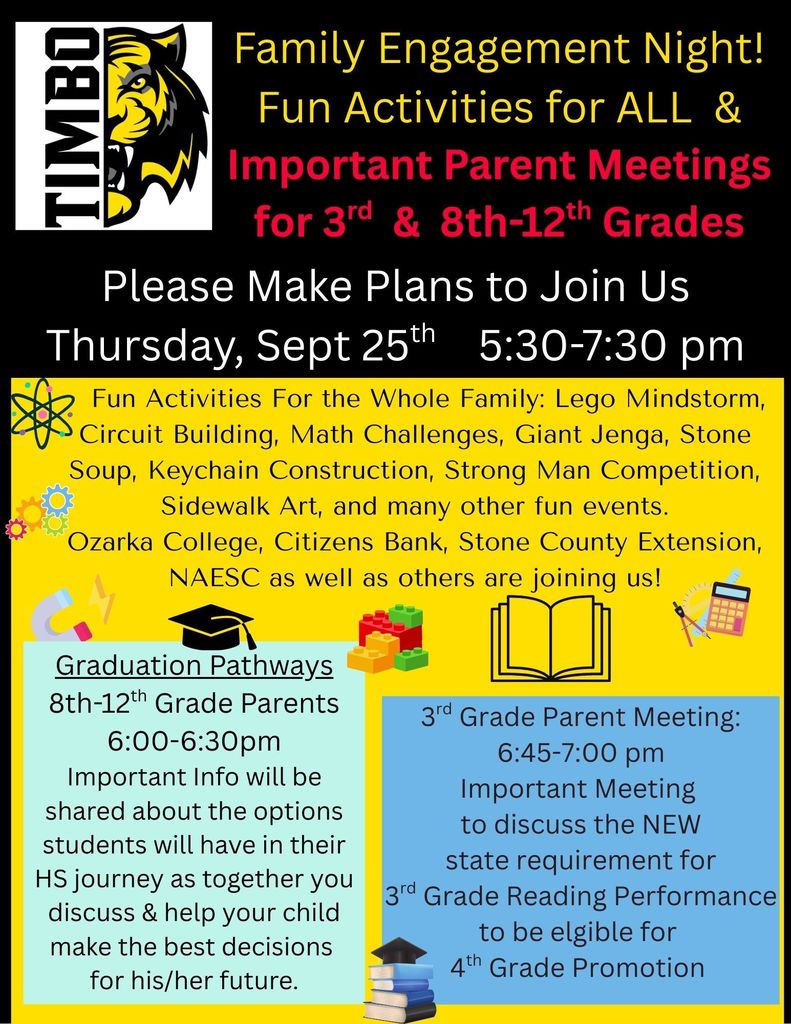 TIMBO

Family Engagement Night! Fun Activities for ALL & Important Parent Meetings for 3$^{rd}$ & 8th-12$^{th}$ Grades

Please Make Plans to Join Us Thursday, Sept 25$^{th}$ 5:30-7:30 pm

Fun Activities For the Whole Family: Lego Mindstorm, Circuit Building, Math Challenges, Giant Jenga, Stone Soup, Keychain Construction, Strong Man Competition, Sidewalk Art, and many other fun events. Ozarka College, Citizens Bank, Stone County Extension, NAESC as well as others are joining us!

Graduation Pathways
8th-12$^{th}$ Grade Parents
6:00-6:30pm
Important Info will be shared about the options students will have in their HS journey as together you discuss & help your child make the best decisions for his/her future.

3$^{rd}$ Grade Parent Meeting:
6:45-7:00 pm
Important Meeting to discuss the NEW state requirement for 3$^{rd}$ Grade Reading Performance to be elgible for 4$^{th}$ Grade Promotion